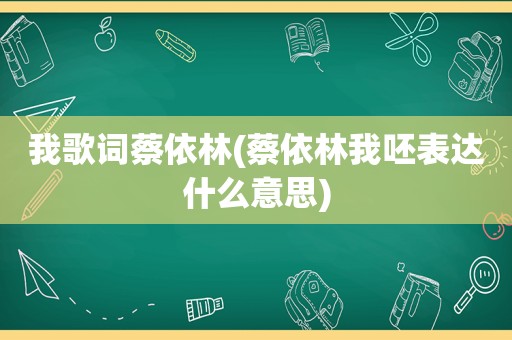 我歌词蔡依林(蔡依林我呸表达什么意思)